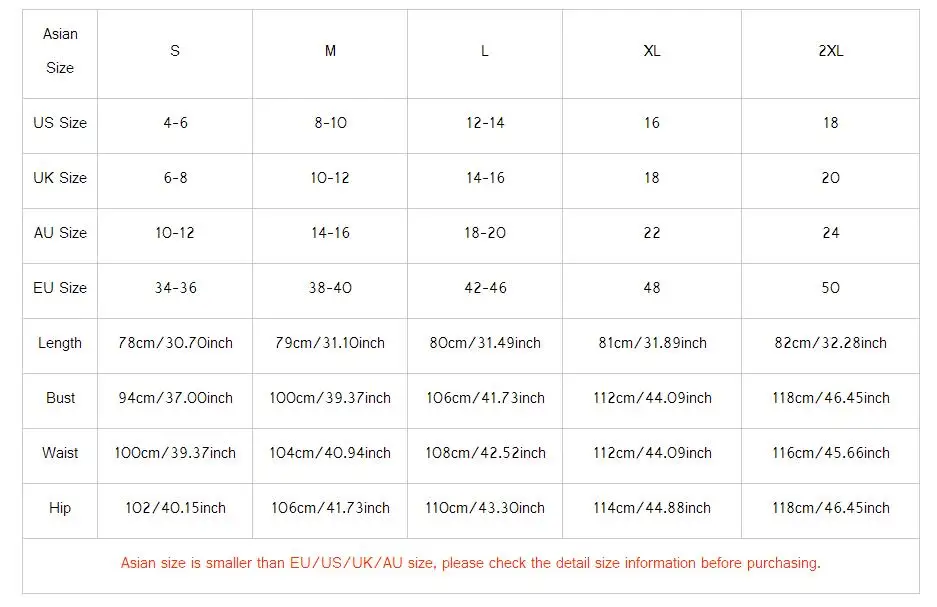 | Asian Size | S | M | L | XL | 2XL |
|---|---|---|---|---|---|
| US Size | 4-6 | 8-10 | 12-14 | 16 | 18 |
| UK Size | 6-8 | 10-12 | 14-16 | 18 | 20 |
| AU Size | 10-12 | 14-16 | 18-20 | 22 | 24 |
| EU Size | 34-36 | 38-40 | 42-46 | 48 | 50 |
| Length | 78cm/30.70inch | 79cm/31.10inch | 80cm/31.49inch | 81cm/31.89inch | 82cm/32.28inch |
| Bust | 94cm/37.00inch | 100cm/39.37inch | 106cm/41.73inch | 112cm/44.09inch | 118cm/46.45inch |
| Waist | 100cm/39.37inch | 104cm/40.94inch | 108cm/42.52inch | 112cm/44.09inch | 116cm/45.66inch |
| Hip | 102/40.15inch | 106cm/41.73inch | 110cm/43.30inch | 114cm/44.88inch | 118cm/46.45inch |

Asian size is smaller than EU/US/UK/AU size, please check the detail size information before purchasing.